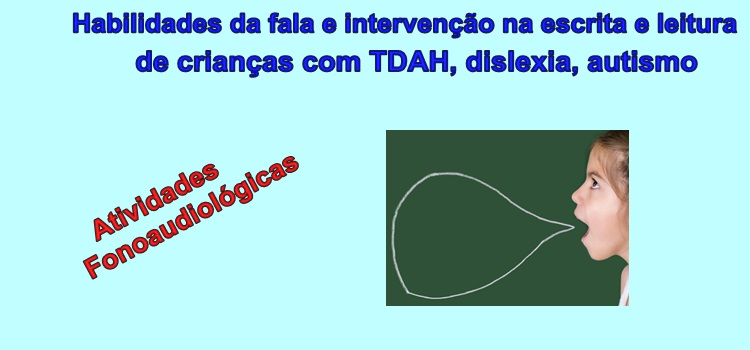 Habilidades da fala e intervenção na escrita e leitura de crianças com TDAH, dislexia, autismo

Atividades Fonoaudiológicas